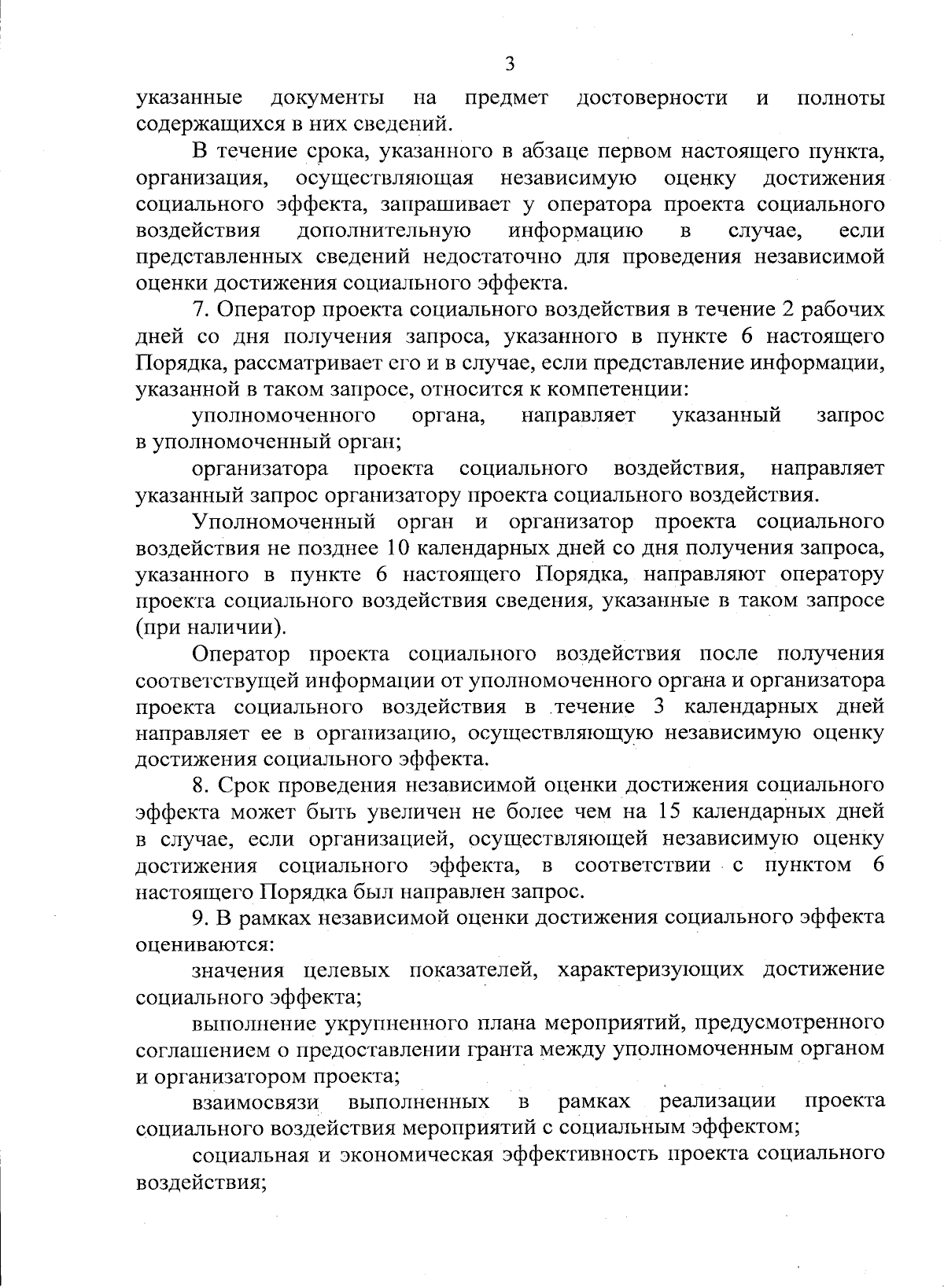 3

указанные документы на предмет достоверности и полноты содержащихся в них сведений.

В течение срока, указанного в абзаце первом настоящего пункта, организация, осуществляющая независимую оценку достижения социального эффекта, запрашивает у оператора проекта социального воздействия дополнительную информацию в случае, если представленных сведений недостаточно для проведения независимой оценки достижения социального эффекта.

7. Оператор проекта социального воздействия в течение 2 рабочих дней со дня получения запроса, указанного в пункте 6 настоящего Порядка, рассматривает его и в случае, если представление информации, указанной в таком запросе, относится к компетенции:

уполномоченного органа, направляет указанный запрос в уполномоченный орган;

организатора проекта социального воздействия, направляет указанный запрос организатору проекта социального воздействия.

Уполномоченный орган и организатор проекта социального воздействия не позднее 10 календарных дней со дня получения запроса, указанного в пункте 6 настоящего Порядка, направляют оператору проекта социального воздействия сведения, указанные в таком запросе (при наличии).

Оператор проекта социального воздействия после получения соответствущей информации от уполномоченного органа и организатора проекта социального воздействия в течение 3 календарных дней направляет ее в организацию, осуществляющую независимую оценку достижения социального эффекта.

8. Срок проведения независимой оценки достижения социального эффекта может быть увеличен не более чем на 15 календарных дней в случае, если организацией, осуществляющей независимую оценку достижения социального эффекта, в соответствии с пунктом 6 настоящего Порядка был направлен запрос.

9. В рамках независимой оценки достижения социального эффекта оцениваются:

значения целевых показателей, характеризующих достижение социального эффекта;

выполнение укрупненного плана мероприятий, предусмотренного соглашением о предоставлении гранта между уполномоченным органом и организатором проекта;

взаимосвязи выполненных в рамках реализации проекта социального воздействия мероприятий с социальным эффектом;

социальная и экономическая эффективность проекта социального воздействия;